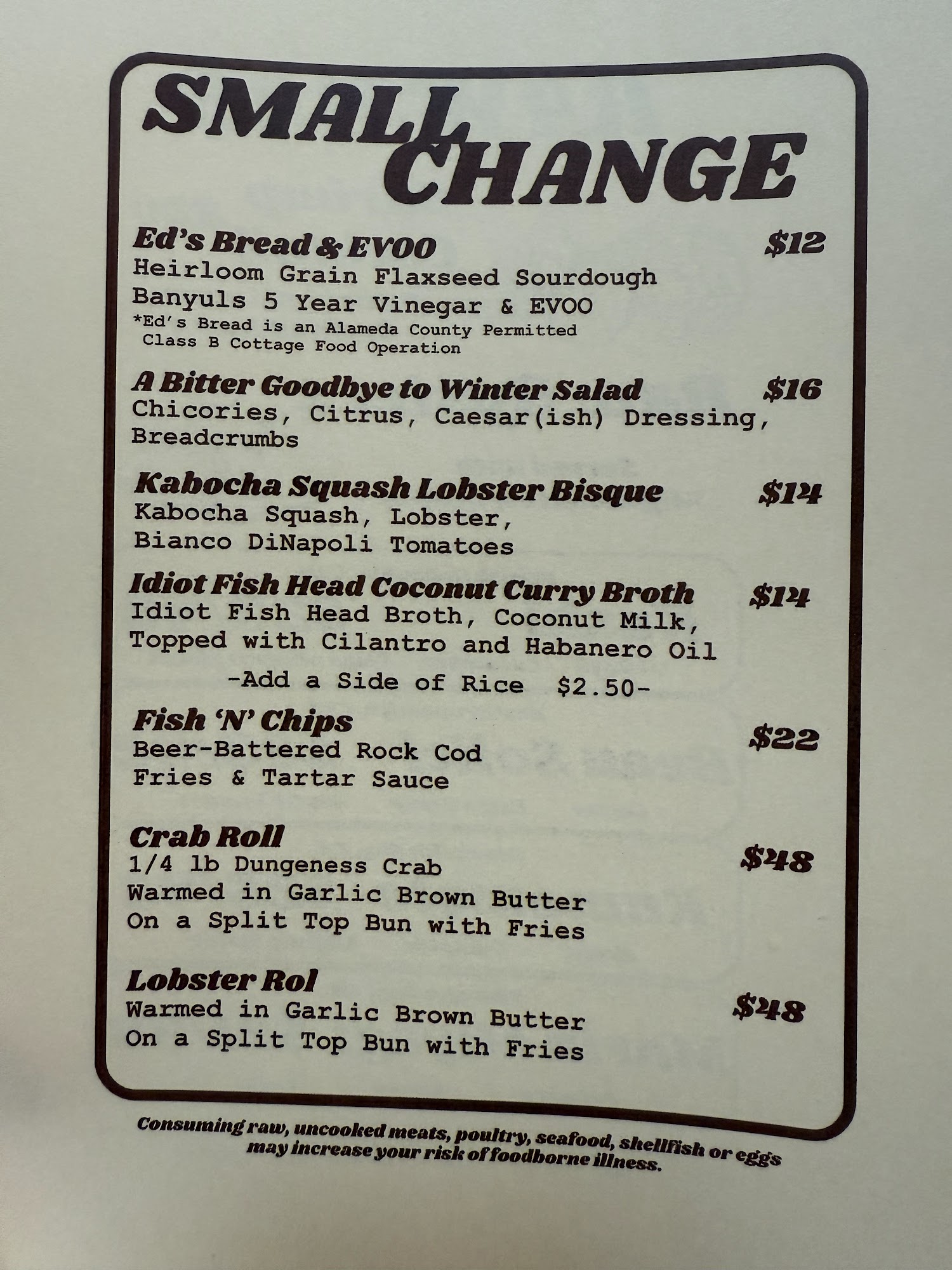 SMALL CHANGE

Ed's Bread & EVOO $12
Heirloom Grain Flaxseed Sourdough
Banyuls 5 Year Vinegar & EVOO
*Ed's Bread is an Alameda County Permitted Class B Cottage Food Operation

A Bitter Goodbye to Winter Salad $16
Chicories, Citrus, Caesar(ish) Dressing, Breadcrumbs

Kabocha Squash Lobster Bisque $14
Kabocha Squash, Lobster,
Bianco DiNapoli Tomatoes

Idiot Fish Head Coconut Curry Broth $14
Idiot Fish Head Broth, Coconut Milk,
Topped with Cilantro and Habanero Oil

-Add a Side of Rice $2.50-

Fish 'N' Chips
$22
Beer-Battered Rock Cod
Fries & Tartar Sauce

Crab Roll
$48
1/4 lb Dungeness Crab
Warmed in Garlic Brown Butter
On a Split Top Bun with Fries

Lobster Rol
$48
Warmed in Garlic Brown Butter
On a Split Top Bun with Fries

Consuming raw, uncooked meats, poultry, seafood, shellfish or eggs may increase your risk of foodborne illness.